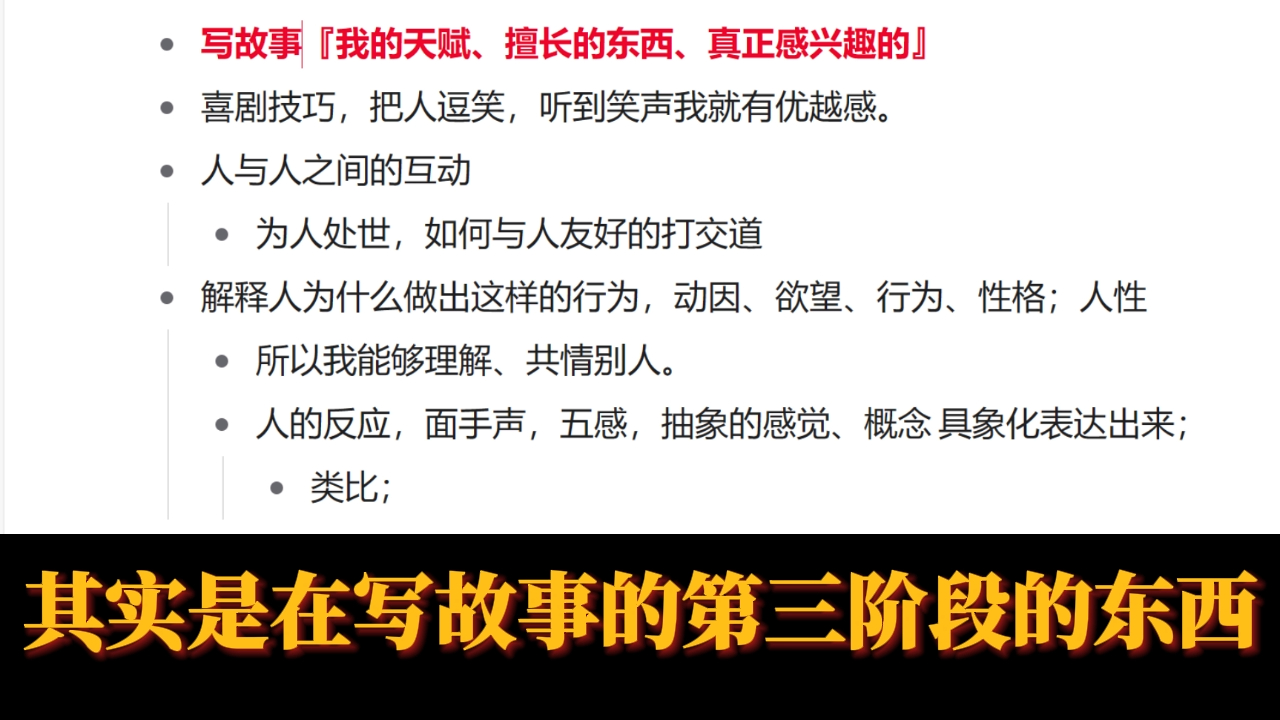 - 写故事『我的天赋、擅长的东西、真正感兴趣的』
- 喜剧技巧，把人逗笑，听到笑声我就有优越感。
- 人与人之间的互动
  - 为人处世，如何与人友好的打交道
- 解释人为什么做出这样的行为，动因、欲望、行为、性格；人性
  - 所以我能够理解、共情别人。
  - 人的反应，面手声，五感，抽象的感觉、概念 具象化表达出来；
    - 类比；

其实是在写故事的第三阶段的东西